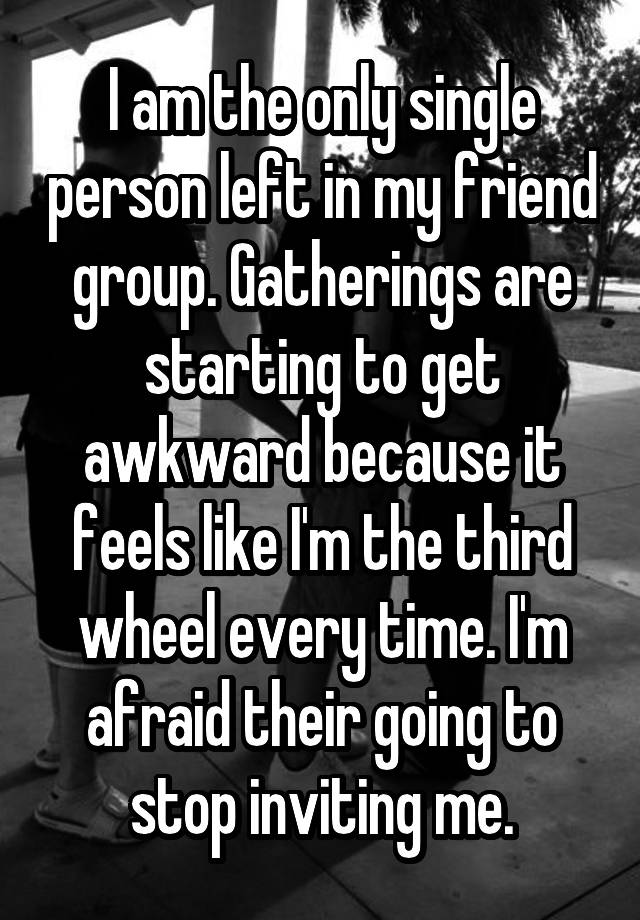 I am the only single person left in my friend group. Gatherings are starting to get awkward because it feels like I'm the third wheel every time. I'm afraid their going to stop inviting me.